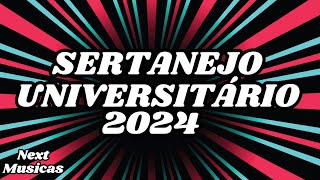 SERTANEJO UNIVERSITÁRIO 2024

Next Musicas